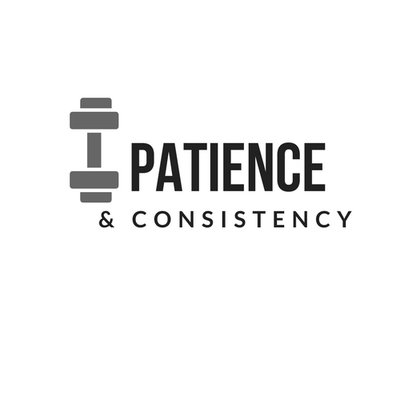 PATIENCE
& CONSISTENCY